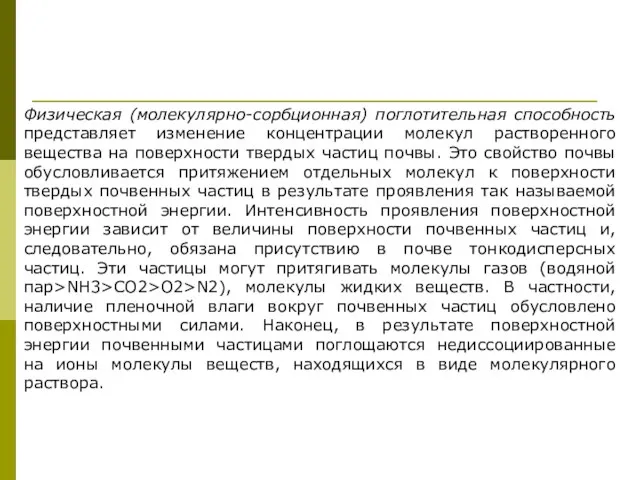 Физическая (молекулярно-сорбционная) поглотительная способность представляет изменение концентрации молекул растворенного вещества на поверхности твердых частиц почвы. Это свойство почвы обусловливается притяжением отдельных молекул к поверхности твердых почвенных частиц в результате проявления так называемой поверхностной энергии. Интенсивность проявления поверхностной энергии зависит от величины поверхности почвенных частиц и, следовательно, обязана присутствию в почве тонкодисперсных частиц. Эти частицы могут притягивать молекулы газов (водяной пар>NH3>CO2>O2>N2), молекулы жидких веществ. В частности, наличие пленочной влаги вокруг почвенных частиц обусловлено поверхностными силами. Наконец, в результате поверхностной энергии почвенными частицами поглощаются недиссоциированные на ионы молекулы веществ, находящихся в виде молекулярного раствора.